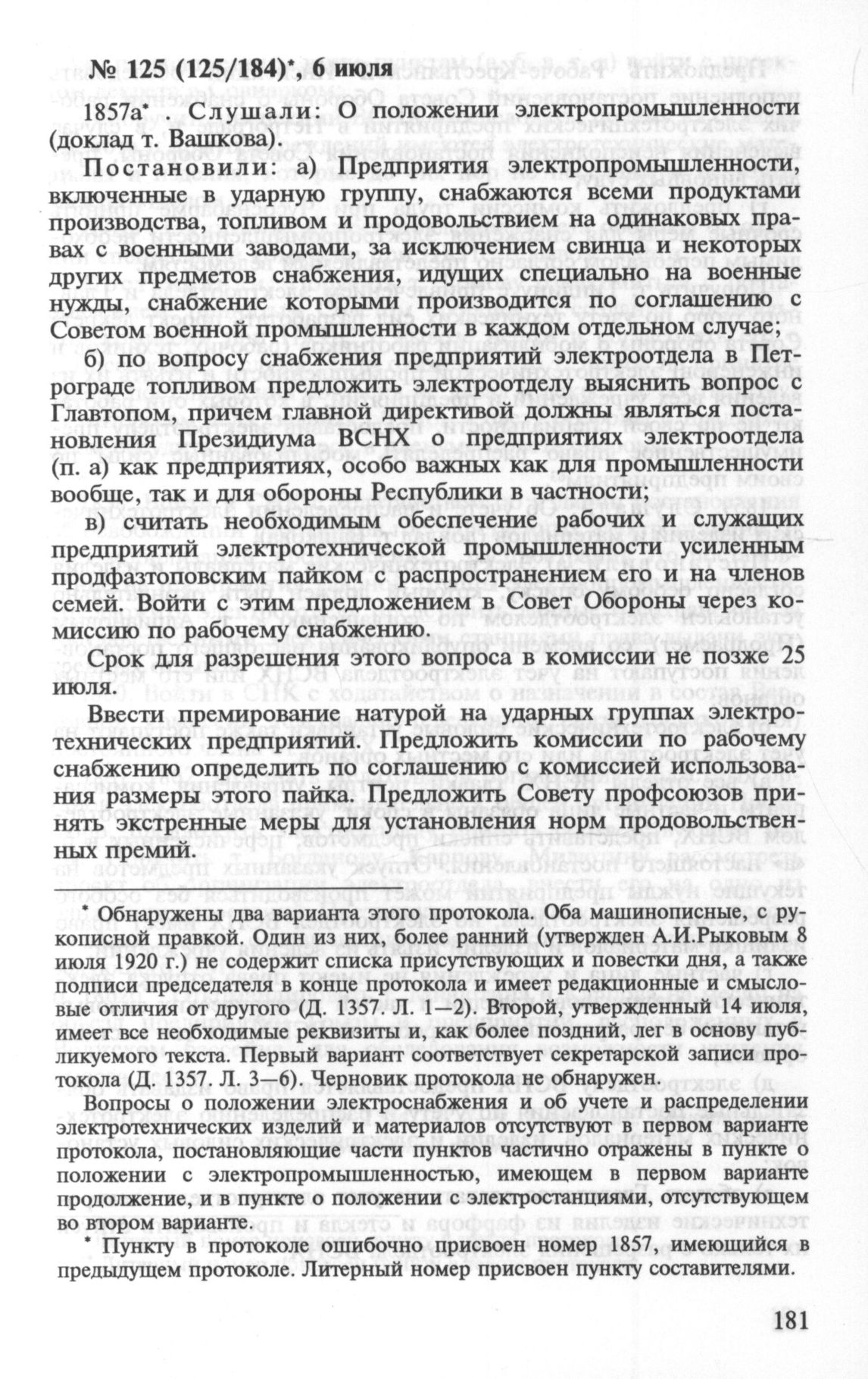 № 125 (125/184)*, 6 июля

1857а* . Слушали: О положении электропромышленности (доклад т. Вашкова).

Постановили: а) Предприятия электропромышленности, включенные в ударную группу, снабжаются всеми продуктами производства, топливом и продовольствием на одинаковых правах с военными заводами, за исключением свинца и некоторых других предметов снабжения, идущих специально на военные нужды, снабжение которыми производится по соглашению с Советом военной промышленности в каждом отдельном случае;

б) по вопросу снабжения предприятий электроотдела в Петрограде топливом предложить электроотделу выяснить вопрос с Главтопом, причем главной директивой должны являться постановления Президиума ВСНХ о предприятиях электроотдела (п. а) как предприятиях, особо важных как для промышленности вообще, так и для обороны Республики в частности;

в) считать необходимым обеспечение рабочих и служащих предприятий электротехнической промышленности усиленным продфазтоповским пайком с распространением его и на членов семей. Войти с этим предложением в Совет Обороны через комиссию по рабочему снабжению.

Срок для разрешения этого вопроса в комиссии не позже 25 июля.

Ввести премирование натурой на ударных группах электротехнических предприятий. Предложить комиссии по рабочему снабжению определить по соглашению с комиссией использования размеры этого пайка. Предложить Совету профсоюзов принять экстренные меры для установления норм продовольственных премий.

* Обнаружены два варианта этого протокола. Оба машинописные, с рукописной правкой. Один из них, более ранний (утвержден А.И.Рыковым 8 июля 1920 г.) не содержит списка присутствующих и повестки дня, а также подписи председателя в конце протокола и имеет редакционные и смысловые отличия от другого (Д. 1357. Л. 1—2). Второй, утвержденный 14 июля, имеет все необходимые реквизиты и, как более поздний, лег в основу публикуемого текста. Первый вариант соответствует секретарской записи протокола (Д. 1357. Л. 3—6). Черновик протокола не обнаружен.

Вопросы о положении электроснабжения и об учете и распределении электротехнических изделий и материалов отсутствуют в первом варианте протокола, постановляющие части пунктов частично отражены в пункте о положении с электропромышленностью, имеющем в первом варианте продолжение, и в пункте о положении с электростанциями, отсутствующем во втором варианте.

* Пункту в протоколе ошибочно присвоен номер 1857, имеющийся в предыдущем протоколе. Литерный номер присвоен пункту составителями.

181